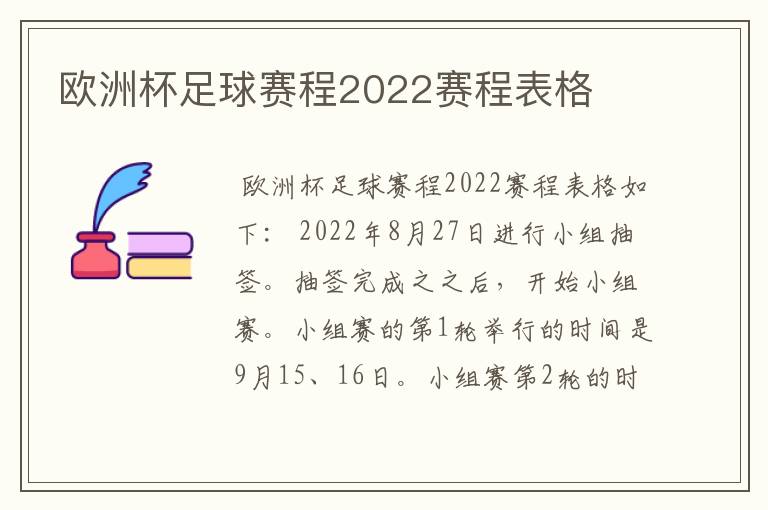 欧洲杯足球赛程2022赛程表格

欧洲杯足球赛程2022赛程表格如下：2022年8月27日进行小组抽签。抽签完成之之后，开始小组赛。小组赛的第1轮举行的时间是9月15、16日。小组赛第2轮的时